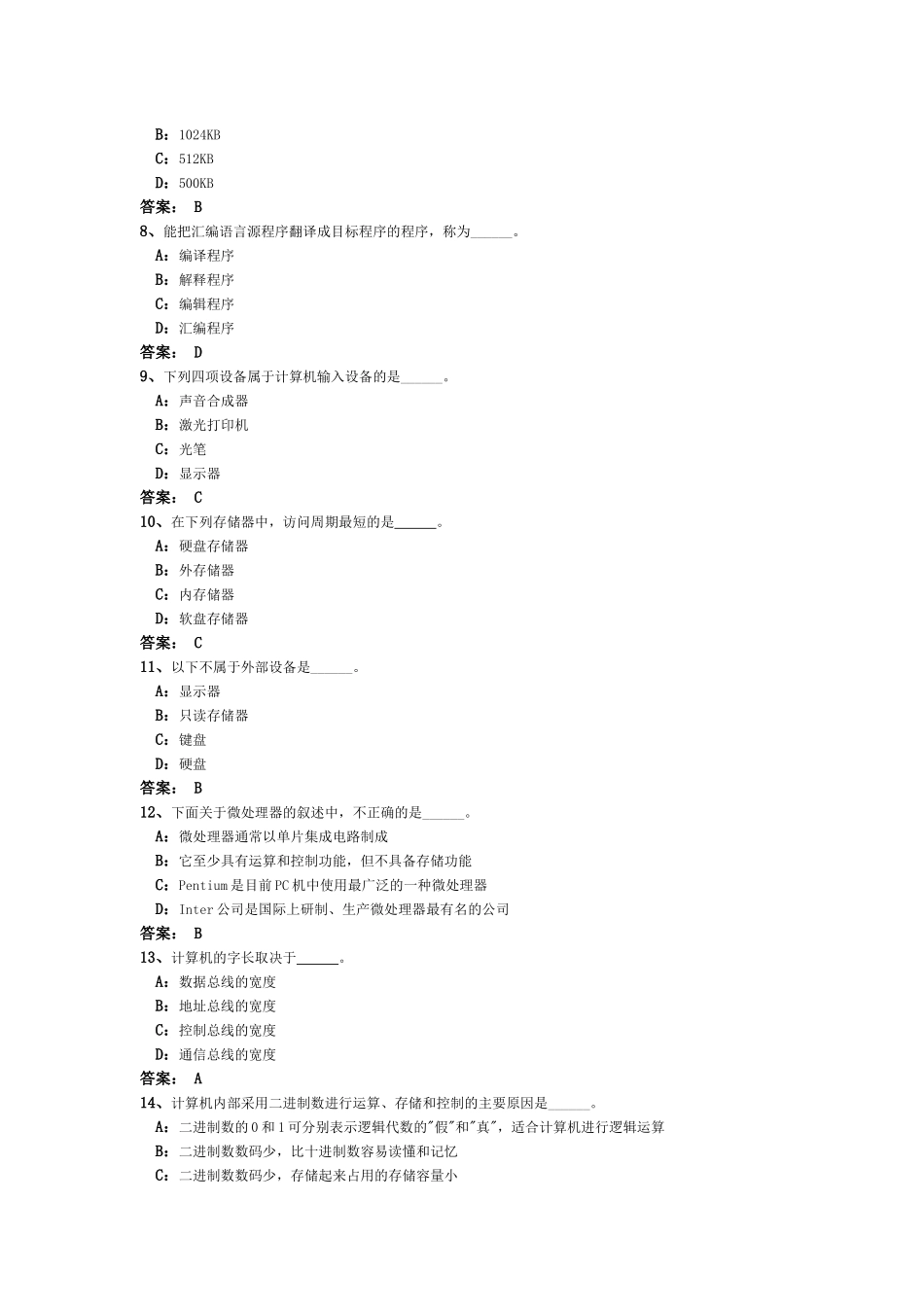 B：1024KB
C：512KB
D：500KB
答案： B
8、能把汇编语言源程序翻译成目标程序的程序，称为______。
A：编译程序
B：解释程序
C：编辑程序
D：汇编程序
答案： D
9、下列四项设备属于计算机输入设备的是______。
A：声音合成器
B：激光打印机
C：光笔
D：显示器
答案： C
10、在下列存储器中，访问周期最短的是______。
A：硬盘存储器
B：外存储器
C：内存储器
D：软盘存储器
答案： C
11、以下不属于外部设备是______。
A：显示器
B：只读存储器
C：键盘
D：硬盘
答案： B
12、下面关于微处理器的叙述中，不正确的是______。
A：微处理器通常以单片集成电路制成
B：它至少具有运算和控制功能，但不具备存储功能
C：Pentium是目前PC机中使用最广泛的一种微处理器
D：Inter公司是国际上研制、生产微处理器最有名的公司
答案： B
13、计算机的字长取决于______。
A：数据总线的宽度
B：地址总线的宽度
C：控制总线的宽度
D：通信总线的宽度
答案： A
14、计算机内部采用二进制数进行运算、存储和控制的主要原因是______。
A：二进制数的0和1可分别表示逻辑代数的"假"和"真"，适合计算机进行逻辑运算
B：二进制数数码少，比十进制数容易读懂和记忆
C：二进制数数码少，存储起来占用的存储容量小